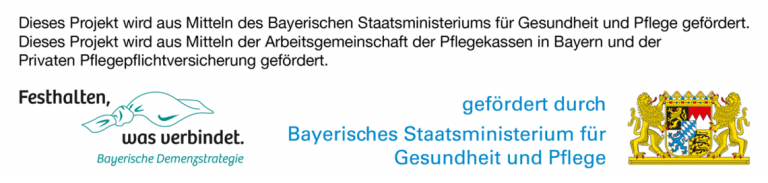 Dieses Projekt wird aus Mitteln des Bayerischen Staatsministeriums für Gesundheit und Pflege gefördert.
Dieses Projekt wird aus Mitteln der Arbeitsgemeinschaft der Pflegekassen in Bayern und der Privaten Pflegepflichtversicherung gefördert.

Festhalten, was verbindet.
Bayerische Demenzstrategie

gefördert durch
Bayerisches Staatsministerium für Gesundheit und Pflege